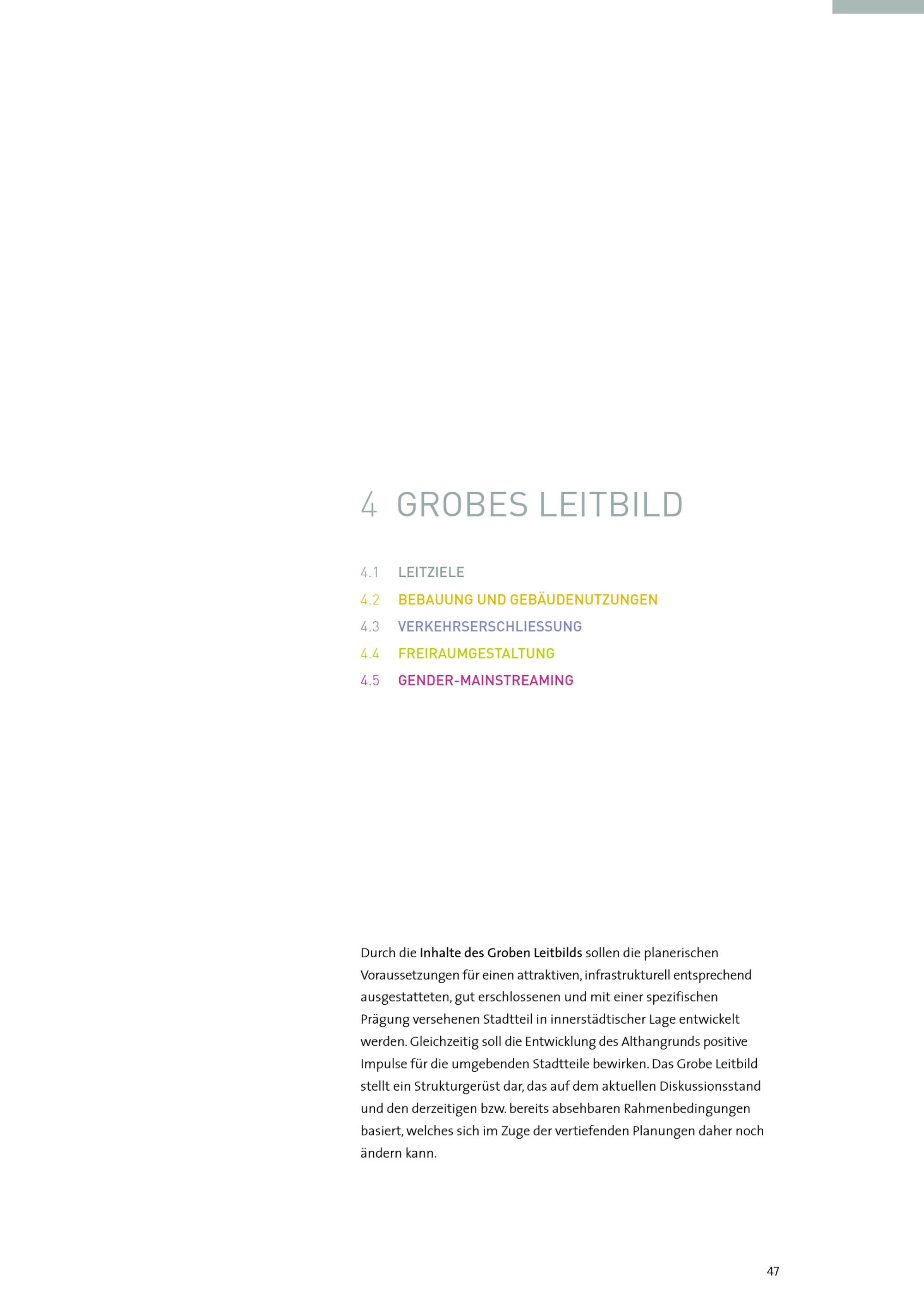 4 GROBES LEITBILD

4.1 LEITZIELE
4.2 BEBAUUNG UND GEBÄUDENUTZUNGEN
4.3 VERKEHRSERSCHLIESSUNG
4.4 FREIRAUMGESTALTUNG
4.5 GENDER-MAINSTREAMING

Durch die Inhalte des Groben Leitbilds sollen die planerischen Voraussetzungen für einen attraktiven, infrastrukturell entsprechend ausgestatteten, gut erschlossenen und mit einer spezifischen Prägung versehenen Stadtteil in innerstädtischer Lage entwickelt werden. Gleichzeitig soll die Entwicklung des Althangrunds positive Impulse für die umgebenden Stadtteile bewirken. Das Grobe Leitbild stellt ein Strukturgerüst dar, das auf dem aktuellen Diskussionsstand und den derzeitigen bzw. bereits absehbaren Rahmenbedingungen basiert, welches sich im Zuge der vertiefenden Planungen daher noch ändern kann.

47